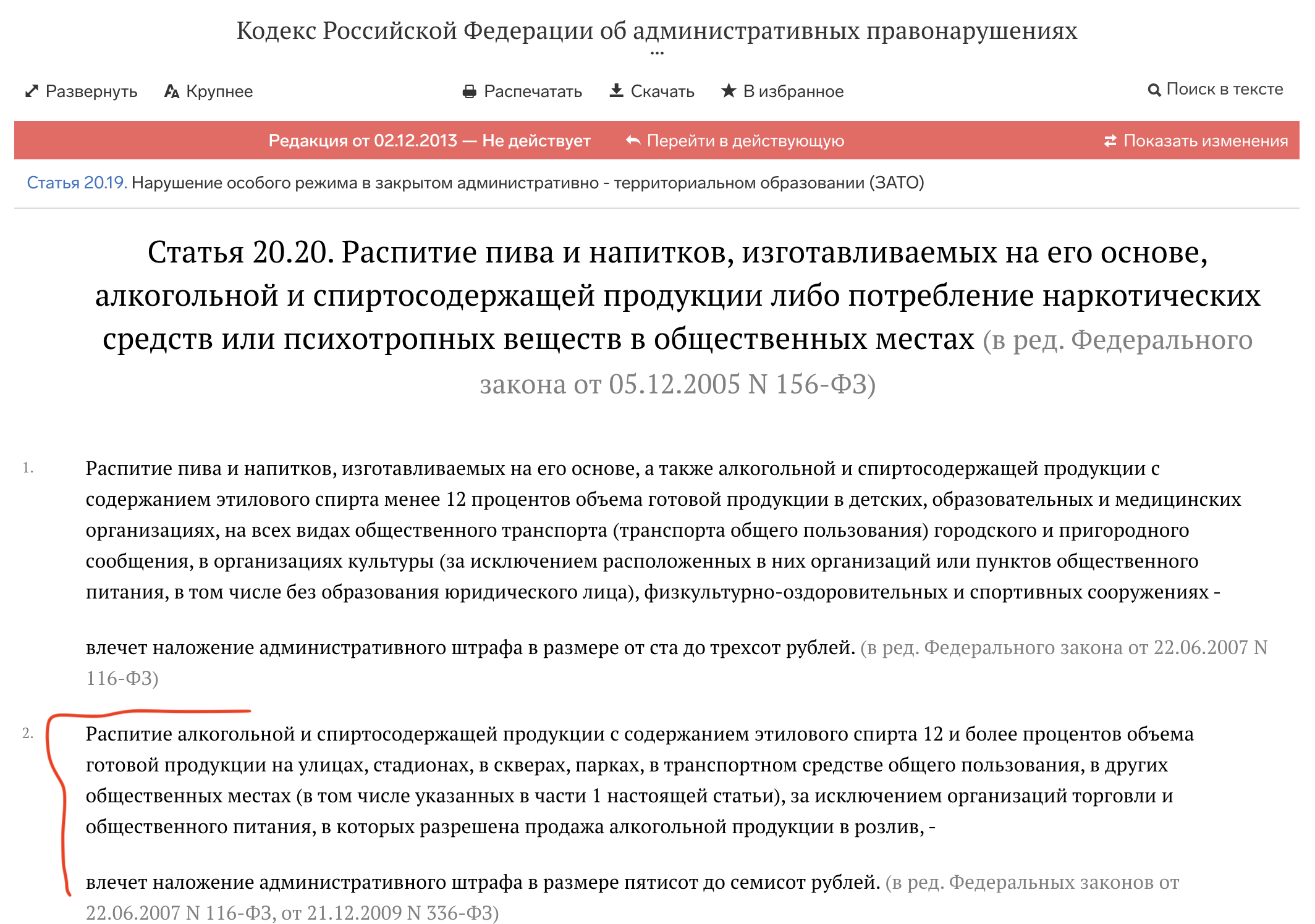 Кодекс Российской Федерации об административных правонарушениях
...

Развернуть Крупнее Распечатать Скачать В избранное Поиск в тексте

Редакция от 02.12.2013 — Не действует Перейти в действующую Показать изменения

Статья 20.19. Нарушение особого режима в закрытом административно - территориальном образовании (ЗАТО)

Статья 20.20. Распитие пива и напитков, изготавливаемых на его основе, алкогольной и спиртосодержащей продукции либо потребление наркотических средств или психотропных веществ в общественных местах (в ред. Федерального закона от 05.12.2005 N 156-ФЗ)

1. Распитие пива и напитков, изготавливаемых на его основе, а также алкогольной и спиртосодержащей продукции с содержанием этилового спирта менее 12 процентов объема готовой продукции в детских, образовательных и медицинских организациях, на всех видах общественного транспорта (транспорта общего пользования) городского и пригородного сообщения, в организациях культуры (за исключением расположенных в них организаций или пунктов общественного питания, в том числе без образования юридического лица), физкультурно-оздоровительных и спортивных сооружениях -

влечет наложение административного штрафа в размере от ста до трехсот рублей. (в ред. Федерального закона от 22.06.2007 N 116-ФЗ)

2. Распитие алкогольной и спиртосодержащей продукции с содержанием этилового спирта 12 и более процентов объема готовой продукции на улицах, стадионах, в скверах, парках, в транспортном средстве общего пользования, в других общественных местах (в том числе указанных в части 1 настоящей статьи), за исключением организаций торговли и общественного питания, в которых разрешена продажа алкогольной продукции в розлив, -

влечет наложение административного штрафа в размере пятисот до семисот рублей. (в ред. Федеральных законов от 22.06.2007 N 116-ФЗ, от 21.12.2009 N 336-ФЗ)